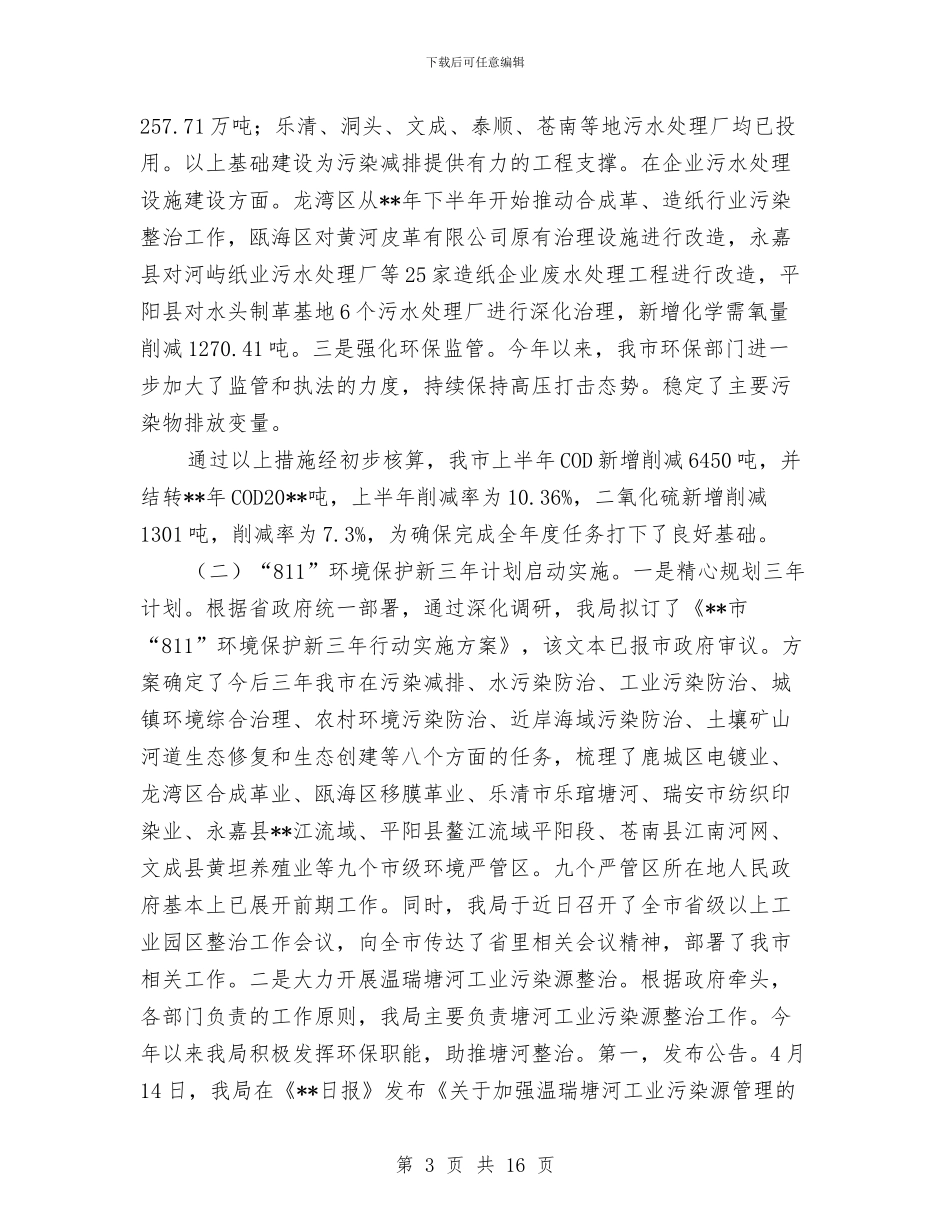 下载后可任意编辑

257.71万吨；乐清、洞头、文成、泰顺、苍南等地污水处理厂均已投用。以上基础建设为污染减排提供有力的工程支撑。在企业污水处理设施建设方面。龙湾区从**年下半年开始推动合成革、造纸行业污染整治工作，瓯海区对黄河皮革有限公司原有治理设施进行改造，永嘉县对河屿纸业污水处理厂等25家造纸企业废水处理工程进行改造，平阳县对水头制革基地6个污水处理厂进行深化治理，新增化学需氧量削减1270.41吨。三是强化环保监管。今年以来，我市环保部门进一步加大了监管和执法的力度，持续保持高压打击态势。稳定了主要污染物排放变量。

通过以上措施经初步核算，我市上半年COD新增削减6450吨，并结转**年COD20**吨，上半年削减率为10.36%，二氧化硫新增削减1301吨，削减率为7.3%，为确保完成全年度任务打下了良好基础。

（二）“811”环境保护新三年计划启动实施。一是精心规划三年计划。根据省政府统一部署，通过深化调研，我局拟订了《**市“811”环境保护新三年行动实施方案》，该文本已报市政府审议。方案确定了今后三年我市在污染减排、水污染防治、工业污染防治、城镇环境综合治理、农村环境污染防治、近岸海域污染防治、土壤矿山河道生态修复和生态创建等八个方面的任务，梳理了鹿城区电镀业、龙湾区合成革业、瓯海区移膜革业、乐清市乐琯塘河、瑞安市纺织印染业、永嘉县**江流域、平阳县鳌江流域平阳段、苍南县江南河网、文成县黄坦养殖业等九个市级环境严管区。九个严管区所在地人民政府基本上已展开前期工作。同时，我局于近日召开了全市省级以上工业园区整治工作会议，向全市传达了省里相关会议精神，部署了我市相关工作。二是大力开展温瑞塘河工业污染源整治。根据政府牵头，各部门负责的工作原则，我局主要负责塘河工业污染源整治工作。今年以来我局积极发挥环保职能，助推塘河整治。第一，发布公告。4月14日，我局在《**日报》发布《关于加强温瑞塘河工业污染源管理的

第 3 页 共 16 页